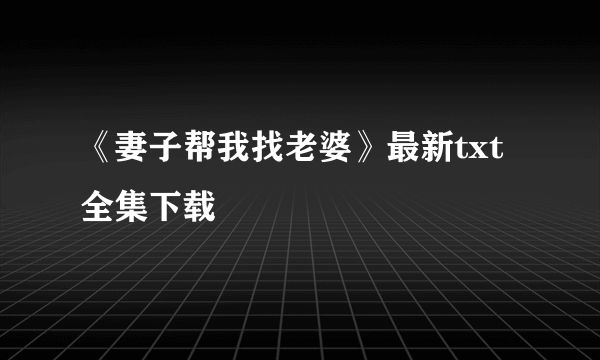 《妻子帮我找老婆》最新txt全集下载